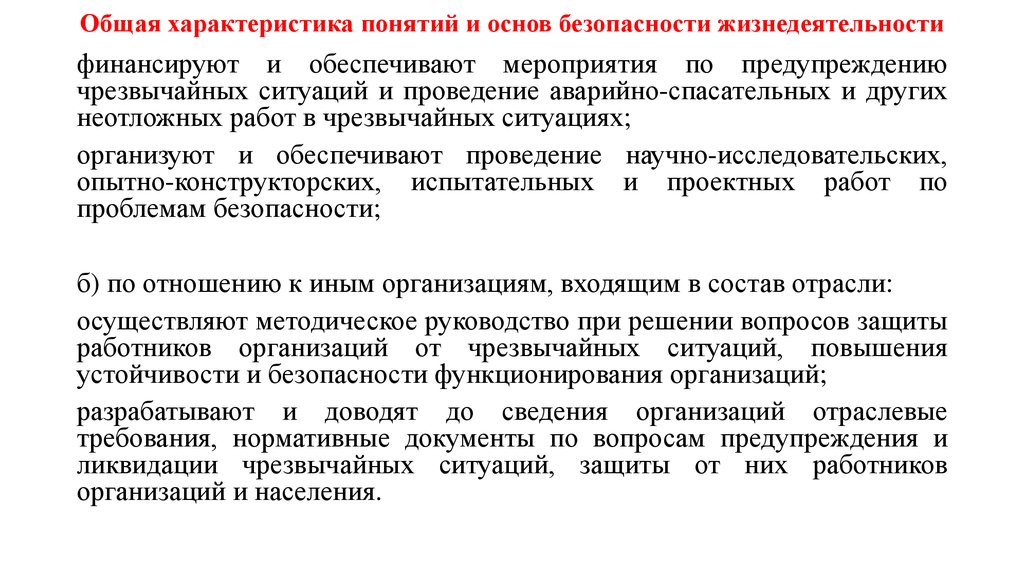 Общая характеристика понятий и основ безопасности жизнедеятельности

финансируют и обеспечивают мероприятия по предупреждению чрезвычайных ситуаций и проведение аварийно-спасательных и других неотложных работ в чрезвычайных ситуациях;

организуют и обеспечивают проведение научно-исследовательских, опытно-конструкторских, испытательных и проектных работ по проблемам безопасности;

б) по отношению к иным организациям, входящим в состав отрасли:

осуществляют методическое руководство при решении вопросов защиты работников организаций от чрезвычайных ситуаций, повышения устойчивости и безопасности функционирования организаций;

разрабатывают и доводят до сведения организаций отраслевые требования, нормативные документы по вопросам предупреждения и ликвидации чрезвычайных ситуаций, защиты от них работников организаций и населения.